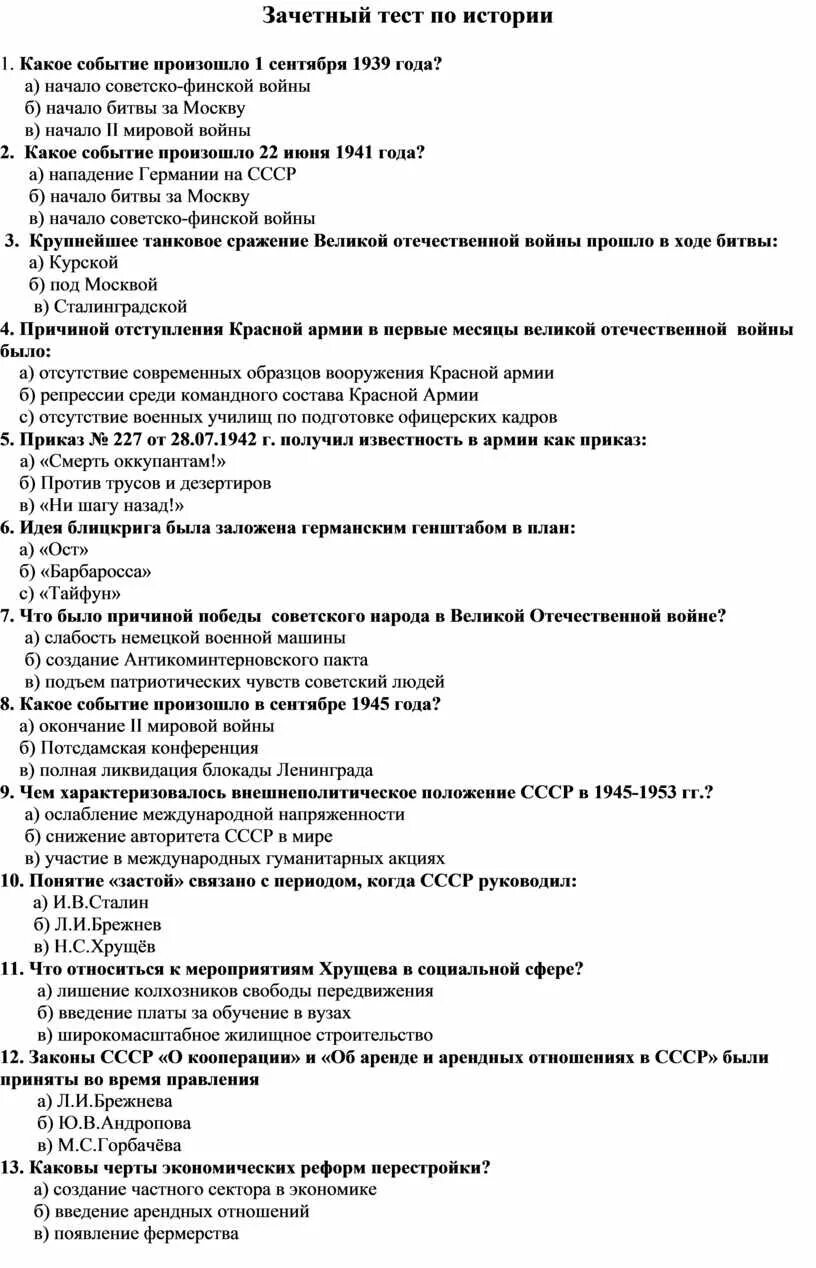 Зачетный тест по истории

1. Какое событие произошло 1 сентября 1939 года?
а) начало советско-финской войны
б) начало битвы за Москву
в) начало II мировой войны
2. Какое событие произошло 22 июня 1941 года?
а) нападение Германии на СССР
б) начало битвы за Москву
в) начало советско-финской войны
3. Крупнейшее танковое сражение Великой отечественной войны прошло в ходе битвы:
а) Курской
б) под Москвой
в) Сталинградской
4. Причиной отступления Красной армии в первые месяцы великой отечественной войны было:
а) отсутствие современных образцов вооружения Красной армии
б) репрессии среди командного состава Красной Армии
с) отсутствие военных училищ по подготовке офицерских кадров
5. Приказ № 227 от 28.07.1942 г. получил известность в армии как приказ:
а) «Смерть оккупантам!»
б) Против трусов и дезертиров
в) «Ни шагу назад!»
6. Идея блицкрига была заложена германским генштабом в план:
а) «Ост»
б) «Барбаросса»
с) «Тайфун»
7. Что было причиной победы советского народа в Великой Отечественной войне?
а) слабость немецкой военной машины
б) создание Антикоминтерновского пакта
в) подъем патриотических чувств советский людей
8. Какое событие произошло в сентябре 1945 года?
а) окончание II мировой войны
б) Потсдамская конференция
в) полная ликвидация блокады Ленинграда
9. Чем характеризовалось внешнеполитическое положение СССР в 1945-1953 гг.?
а) ослабление международной напряженности
б) снижение авторитета СССР в мире
в) участие в международных гуманитарных акциях
10. Понятие «застой» связано с периодом, когда СССР руководил:
а) И.В.Сталин
б) Л.И.Брежнев
в) Н.С.Хрущёв
11. Что относиться к мероприятиям Хрущева в социальной сфере?
а) лишение колхозников свободы передвижения
б) введение платы за обучение в вузах
в) широкомасштабное жилищное строительство
12. Законы СССР «О кооперации» и «Об аренде и арендных отношениях в СССР» были приняты во время правления
а) Л.И.Брежнева
б) Ю.В.Андропова
в) М.С.Горбачёва
13. Каковы черты экономических реформ перестройки?
а) создание частного сектора в экономике
б) введение арендных отношений
в) появление фермерства